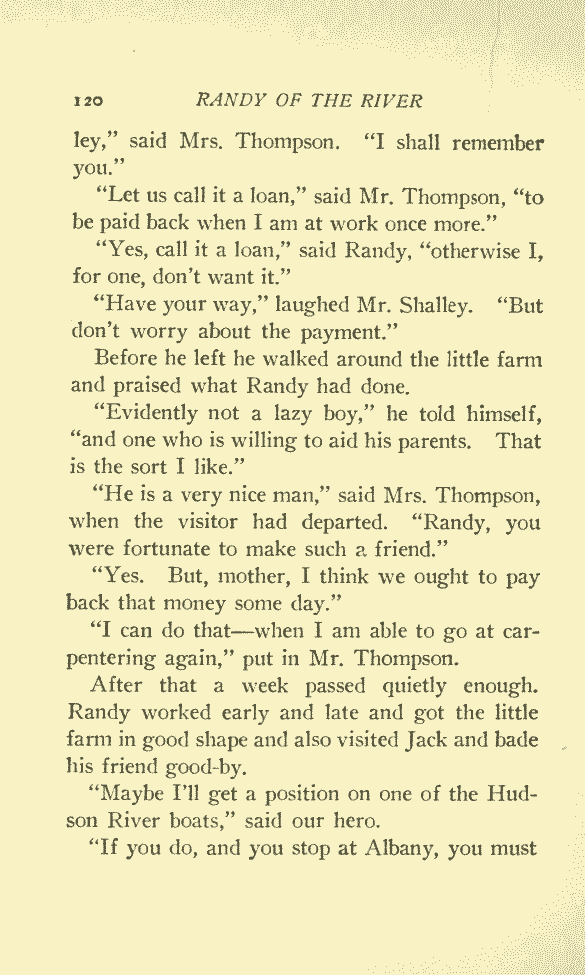 120 RANDY OF THE RIVER

ley," said Mrs. Thompson. "I shall remember you."

"Let us call it a loan," said Mr. Thompson, "to be paid back when I am at work once more."

"Yes, call it a loan," said Randy, "otherwise I, for one, don't want it."

"Have your way," laughed Mr. Shalley. "But don't worry about the payment."

Before he left he walked around the little farm and praised what Randy had done.

"Evidently not a lazy boy," he told himself, "and one who is willing to aid his parents. That is the sort I like."

"He is a very nice man," said Mrs. Thompson, when the visitor had departed. "Randy, you were fortunate to make such a friend."

"Yes. But, mother, I think we ought to pay back that money some day."

"I can do that—when I am able to go at carpentering again," put in Mr. Thompson.

After that a week passed quietly enough. Randy worked early and late and got the little farm in good shape and also visited Jack and bade his friend good-by.

"Maybe I'll get a position on one of the Hudson River boats," said our hero.

"If you do, and you stop at Albany, you must